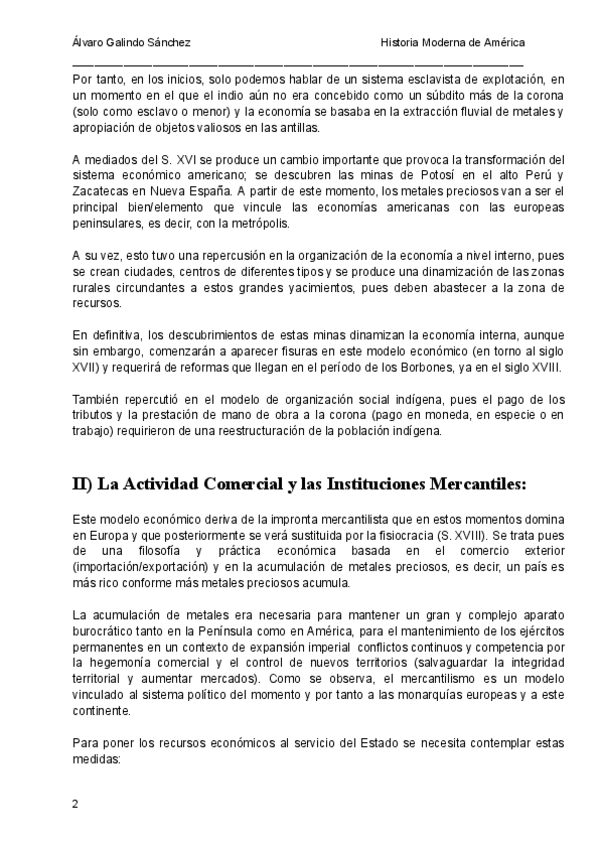 Álvaro Galindo Sánchez Historia Moderna de América

Por tanto, en los inicios, solo podemos hablar de un sistema esclavista de explotación, en un momento en el que el indio aún no era concebido como un súbdito más de la corona (solo como esclavo o menor) y la economía se basaba en la extracción fluvial de metales y apropiación de objetos valiosos en las antillas.

A mediados del S. XVI se produce un cambio importante que provoca la transformación del sistema económico americano; se descubren las minas de Potosí en el alto Perú y Zacatecas en Nueva España. A partir de este momento, los metales preciosos van a ser el principal bien/elemento que vincule las economías americanas con las europeas peninsulares, es decir, con la metrópolis.

A su vez, esto tuvo una repercusión en la organización de la economía a nivel interno, pues se crean ciudades, centros de diferentes tipos y se produce una dinamización de las zonas rurales circundantes a estos grandes yacimientos, pues deben abastecer a la zona de recursos.

En definitiva, los descubrimientos de estas minas dinamizan la economía interna, aunque sin embargo, comenzarán a aparecer fisuras en este modelo económico (en torno al siglo XVII) y requerirá de reformas que llegan en el período de los Borbones, ya en el siglo XVIII.

También repercutió en el modelo de organización social indígena, pues el pago de los tributos y la prestación de mano de obra a la corona (pago en moneda, en especie o en trabajo) requirieron de una reestructuración de la población indígena.

II) La Actividad Comercial y las Instituciones Mercantiles:

Este modelo económico deriva de la impronta mercantilista que en estos momentos domina en Europa y que posteriormente se verá sustituida por la fisiocracia (S. XVIII). Se trata pues de una filosofía y práctica económica basada en el comercio exterior (importación/exportación) y en la acumulación de metales preciosos, es decir, un país es más rico conforme más metales preciosos acumula.

La acumulación de metales era necesaria para mantener un gran y complejo aparato burocrático tanto en la Península como en América, para el mantenimiento de los ejércitos permanentes en un contexto de expansión imperial conflictos continuos y competencia por la hegemonía comercial y el control de nuevos territorios (salvaguardar la integridad territorial y aumentar mercados). Como se observa, el mercantilismo es un modelo vinculado al sistema político del momento y por tanto a las monarquías europeas y a este continente.

Para poner los recursos económicos al servicio del Estado se necesita contemplar estas medidas:

2